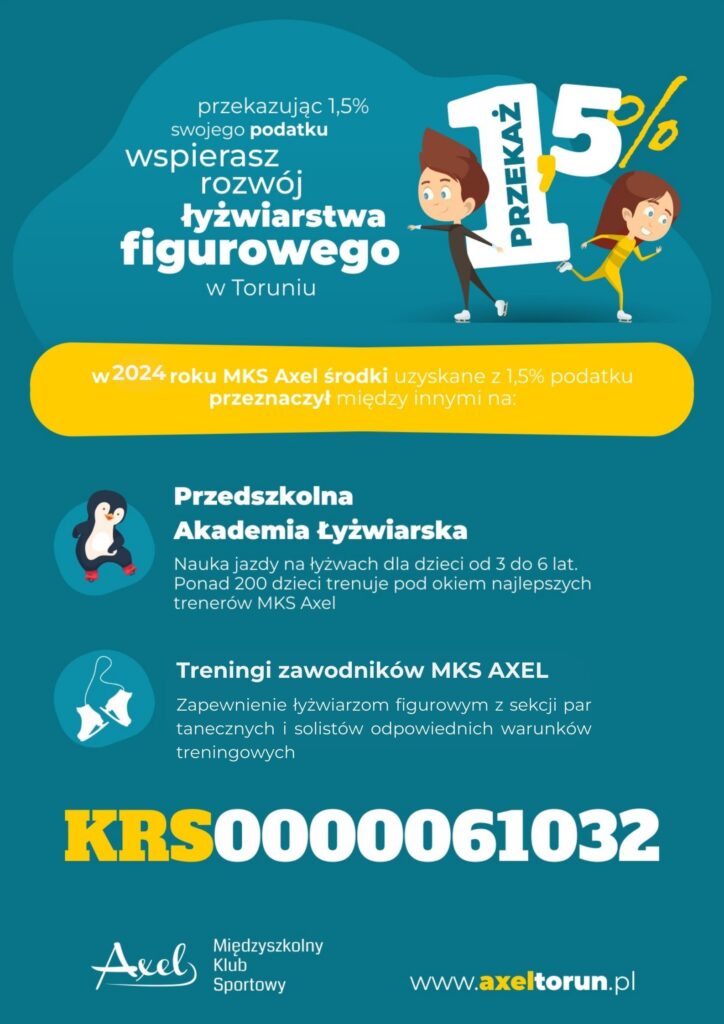 przekazując 1,5%
swojego podatku
wspierasz
rozwój
łyżwiarstwa
figurowego
w Toruniu

PRZEKAŻ 1,5%

w 2024 roku MKS Axel środki uzyskane z 1,5% podatku przeznaczył między innymi na:

Przedszkolna
Akademia Łyżwiarska

Nauka jazdy na łyżwach dla dzieci od 3 do 6 lat. Ponad 200 dzieci trenuje pod okiem najlepszych trenerów MKS Axel

Treningi zawodników MKS AXEL

Zapewnienie łyżwiarzom figurowym z sekcji par tanecznych i solistów odpowiednich warunków treningowych

KRS0000061032

Axel
Międzyszkolny
Klub
Sportowy

www.axeltorun.pl